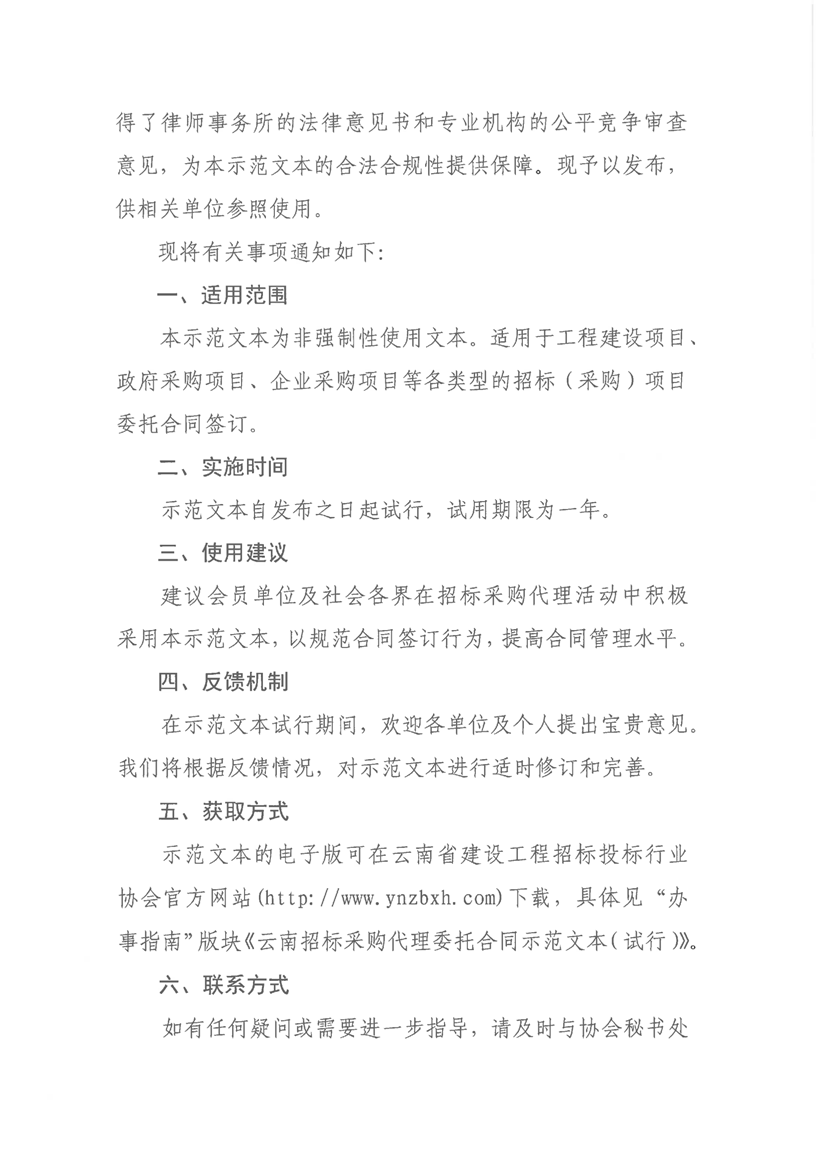 得了律师事务所的法律意见书和专业机构的公平竞争审查意见，为本示范文本的合法合规性提供保障。现予以发布，供相关单位参照使用。

现将有关事项通知如下：

一、适用范围

本示范文本为非强制性使用文本。适用于工程建设项目、政府采购项目、企业采购项目等各类型的招标（采购）项目委托合同签订。

二、实施时间

示范文本自发布之日起试行，试用期限为一年。

三、使用建议

建议会员单位及社会各界在招标采购代理活动中积极采用本示范文本，以规范合同签订行为，提高合同管理水平。

四、反馈机制

在示范文本试行期间，欢迎各单位及个人提出宝贵意见。我们将根据反馈情况，对示范文本进行适时修订和完善。

五、获取方式

示范文本的电子版可在云南省建设工程招标投标行业协会官方网站(http://www.ynzbxh.com)下载，具体见“办事指南”版块《云南招标采购代理委托合同示范文本(试行)》。

六、联系方式

如有任何疑问或需要进一步指导，请及时与协会秘书处